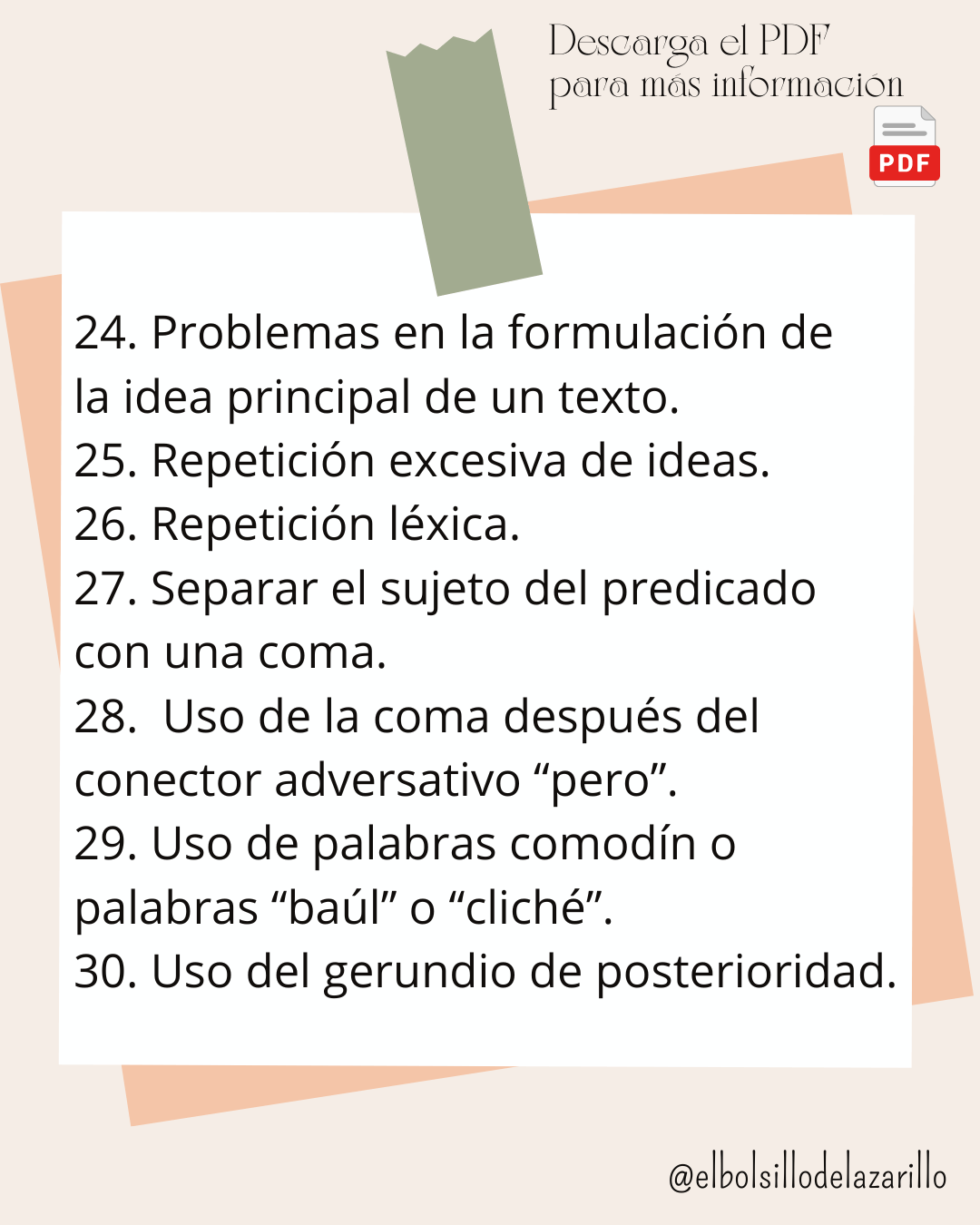 Descarga el PDF
para más información

PDF

24. Problemas en la formulación de la idea principal de un texto.
25. Repetición excesiva de ideas.
26. Repetición léxica.
27. Separar el sujeto del predicado con una coma.
28. Uso de la coma después del conector adversativo "pero".
29. Uso de palabras comodín o palabras "baúl" o "cliché".
30. Uso del gerundio de posterioridad.

@elbolsillodelazarillo